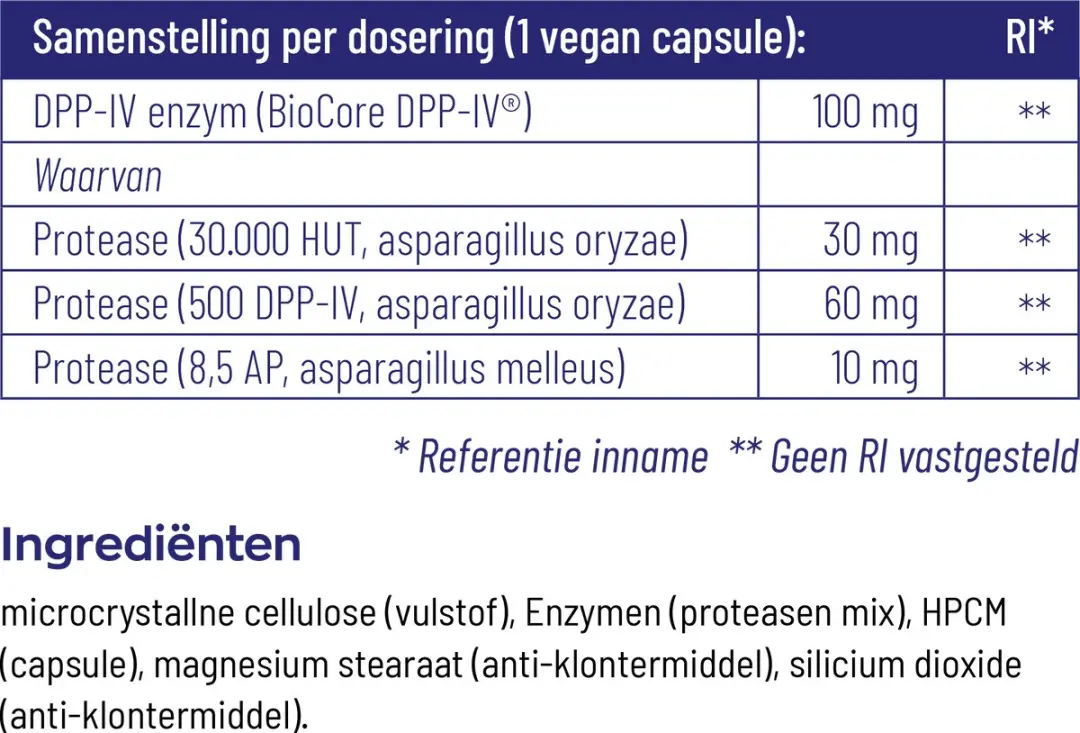 | Samenstelling per dosering (1 vegan capsule): | | RI* |
|---|---|---|
| DPP-IV enzym (BioCore DPP-IV®) | 100 mg | ** |
| Waarvan | | |
| Protease (30.000 HUT, asparagillus oryzae) | 30 mg | ** |
| Protease (500 DPP-IV, asparagillus oryzae) | 60 mg | ** |
| Protease (8,5 AP, asparagillus melleus) | 10 mg | ** |

* Referentie inname ** Geen RI vastgesteld

Ingrediënten

microcrystallne cellulose (vulstof), Enzymen (proteasen mix), HPCM (capsule), magnesium stearaat (anti-klontermiddel), silicium dioxide (anti-klontermiddel).